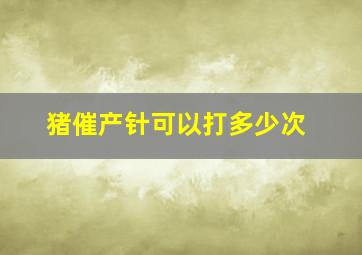 猪催产针可以打多少次